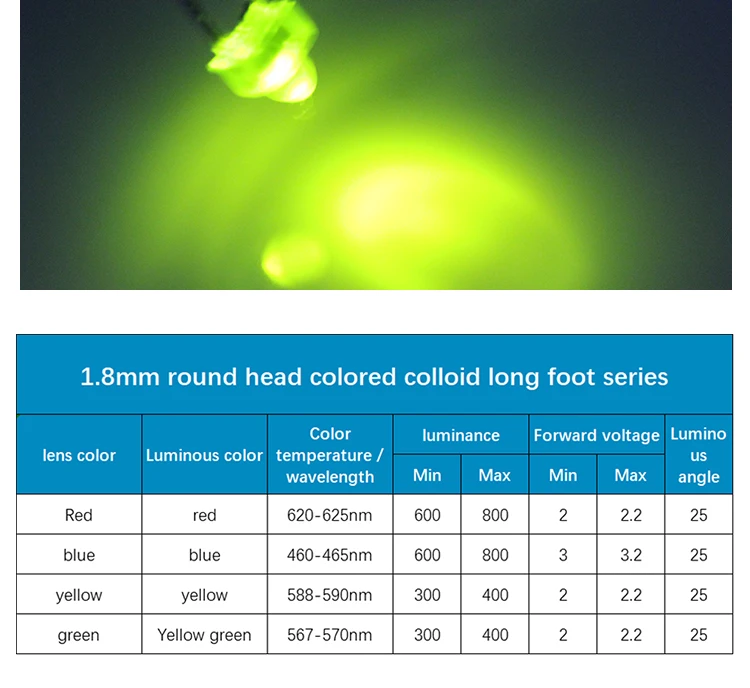 1.8mm round head colored colloid long foot series

| lens color | Luminous color | Color temperature / wavelength | luminance | | Forward voltage | | Luminous angle |
|---|---|---|---|---|---|---|---|
| | | | Min | Max | Min | Max | |
| Red | red | 620-625nm | 600 | 800 | 2 | 2.2 | 25 |
| blue | blue | 460-465nm | 600 | 800 | 3 | 3.2 | 25 |
| yellow | yellow | 588-590nm | 300 | 400 | 2 | 2.2 | 25 |
| green | Yellow green | 567-570nm | 300 | 400 | 2 | 2.2 | 25 |